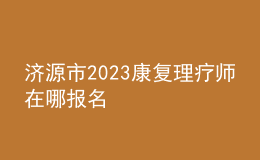 济源市2023康复理疗师在哪报名